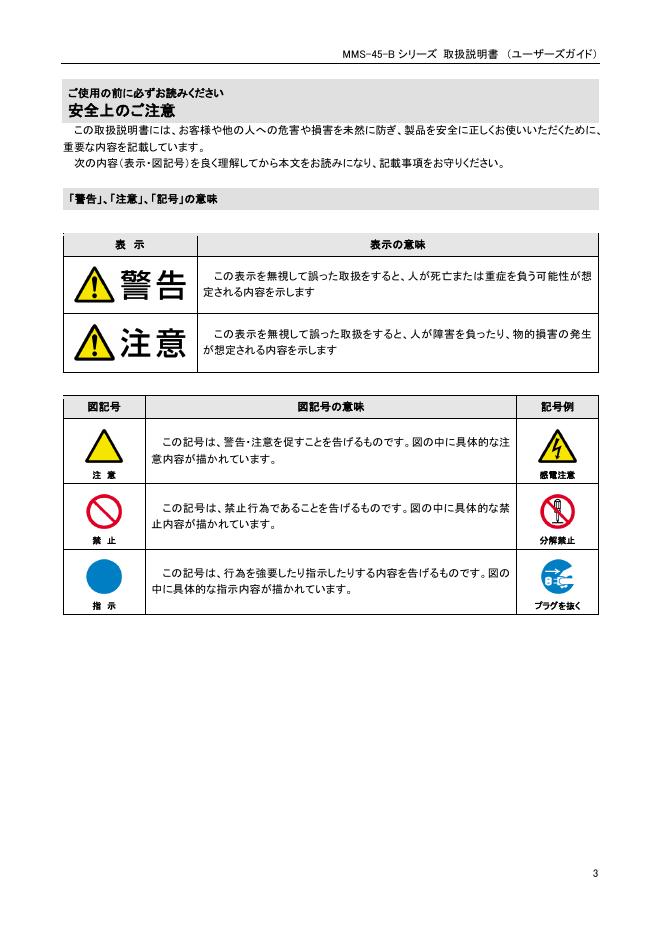 MMS-45-B シリーズ 取扱説明書 （ユーザーズガイド）

ご使用の前に必ずお読みください
安全上のご注意

この取扱説明書には、お客様や他の人への危害や損害を未然に防ぎ、製品を安全に正しくお使いいただくために、重要な内容を記載しています。

次の内容（表示・図記号）を良く理解してから本文をお読みになり、記載事項をお守りください。

「警告」、「注意」、「記号」の意味

| 表 示 | 表示の意味 |
|---|---|
| 警告 | この表示を無視して誤った取扱をすると、人が死亡または重症を負う可能性が想定される内容を示します |
| 注意 | この表示を無視して誤った取扱をすると、人が障害を負ったり、物的損害の発生が想定される内容を示します |

| 図記号 | 図記号の意味 | 記号例 |
|---|---|---|
| 注 意 | この記号は、警告・注意を促すことを告げるものです。図の中に具体的な注意内容が描かれています。 | 感電注意 |
| 禁 止 | この記号は、禁止行為であることを告げるものです。図の中に具体的な禁止内容が描かれています。 | 分解禁止 |
| 指 示 | この記号は、行為を強要したり指示したりする内容を告げるものです。図の中に具体的な指示内容が描かれています。 | プラグを抜く |

3